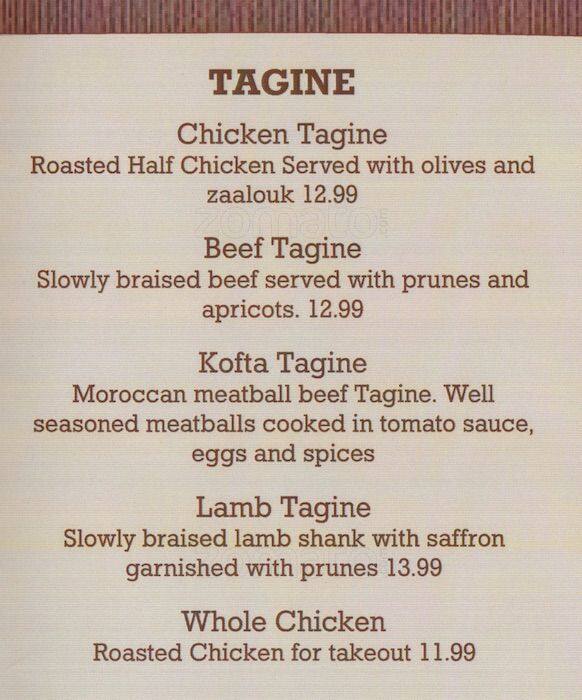 TAGINE

Chicken Tagine
Roasted Half Chicken Served with olives and zaalouk 12.99

Beef Tagine
Slowly braised beef served with prunes and apricots. 12.99

Kofta Tagine
Moroccan meatball beef Tagine. Well seasoned meatballs cooked in tomato sauce, eggs and spices

Lamb Tagine
Slowly braised lamb shank with saffron garnished with prunes 13.99

Whole Chicken
Roasted Chicken for takeout 11.99

zomato